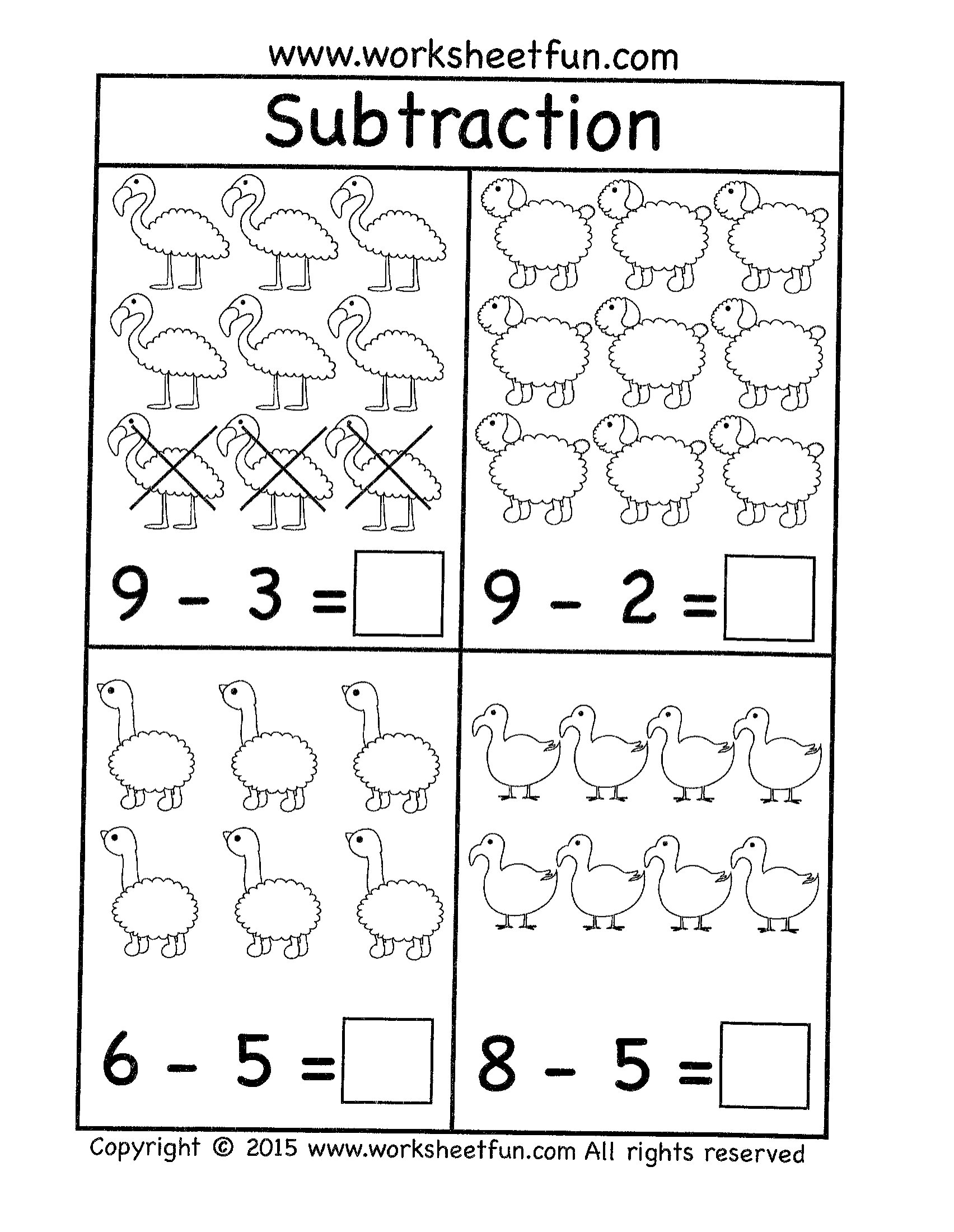 www.worksheetfun.com

Subtraction

$9 - 3 = \square$

$9 - 2 = \square$

$6 - 5 = \square$

$8 - 5 = \square$

Copyright © 2015 www.worksheetfun.com All rights reserved